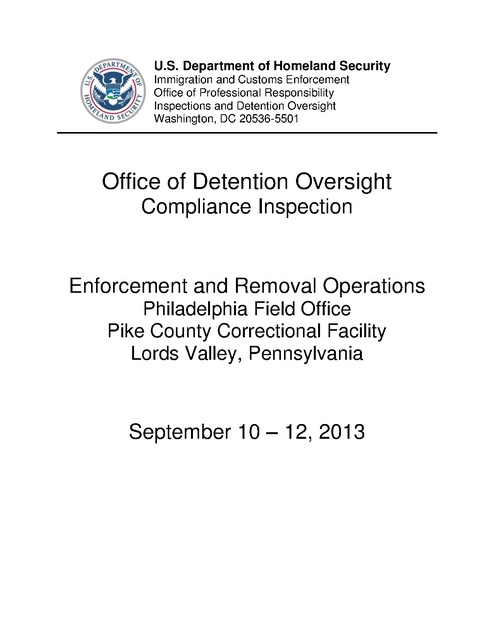 U.S. DEPARTMENT OF HOMELAND SECURITY

U.S. Department of Homeland Security
Immigration and Customs Enforcement
Office of Professional Responsibility
Inspections and Detention Oversight
Washington, DC 20536-5501

Office of Detention Oversight
Compliance Inspection

Enforcement and Removal Operations
Philadelphia Field Office
Pike County Correctional Facility
Lords Valley, Pennsylvania

September 10 – 12, 2013